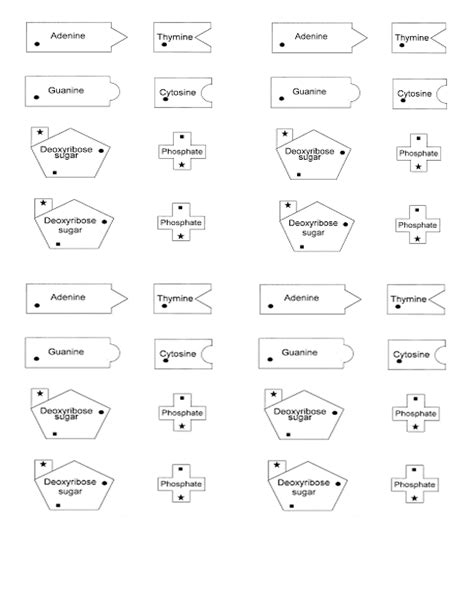 Adenine

Thymine

Adenine

Thymine

Guanine

Cytosine

Guanine

Cytosine

Deoxyribose sugar

Phosphate

Deoxyribose sugar

Phosphate

Deoxyribose sugar

Phosphate

Deoxyribose sugar

Phosphate

Adenine

Thymine

Adenine

Thymine

Guanine

Cytosine

Guanine

Cytosine

Deoxyribose sugar

Phosphate

Deoxyribose sugar

Phosphate

Deoxyribose sugar

Phosphate

Deoxyribose sugar

Phosphate